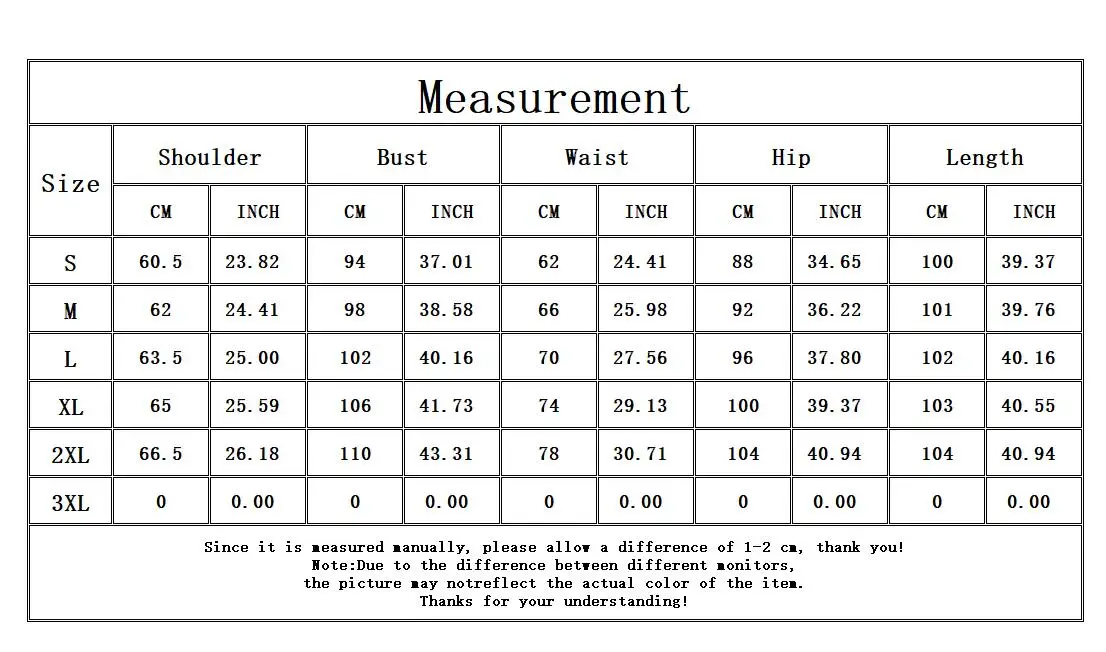 Measurement

| Size | Shoulder CM | Shoulder INCH | Bust CM | Bust INCH | Waist CM | Waist INCH | Hip CM | Hip INCH | Length CM | Length INCH |
|---|---|---|---|---|---|---|---|---|---|---|
| S | 60.5 | 23.82 | 94 | 37.01 | 62 | 24.41 | 88 | 34.65 | 100 | 39.37 |
| M | 62 | 24.41 | 98 | 38.58 | 66 | 25.98 | 92 | 36.22 | 101 | 39.76 |
| L | 63.5 | 25.00 | 102 | 40.16 | 70 | 27.56 | 96 | 37.80 | 102 | 40.16 |
| XL | 65 | 25.59 | 106 | 41.73 | 74 | 29.13 | 100 | 39.37 | 103 | 40.55 |
| 2XL | 66.5 | 26.18 | 110 | 43.31 | 78 | 30.71 | 104 | 40.94 | 104 | 40.94 |
| 3XL | 0 | 0.00 | 0 | 0.00 | 0 | 0.00 | 0 | 0.00 | 0 | 0.00 |

Since it is measured manually, please allow a difference of 1-2 cm, thank you!
Note:Due to the difference between different monitors,
the picture may notreflect the actual color of the item.
Thanks for your understanding!